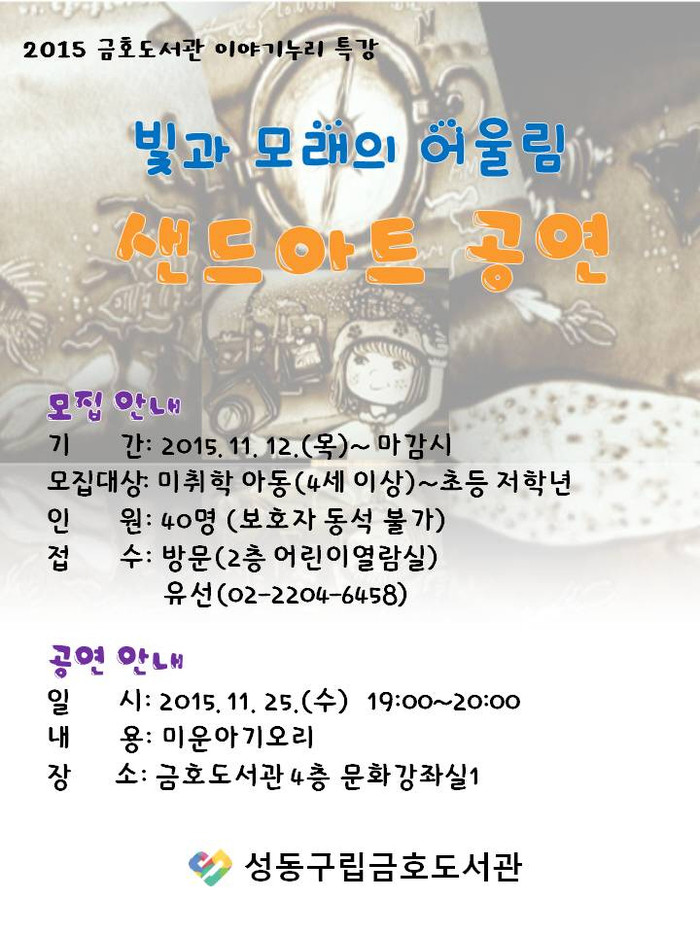 2015 금호도서관 이야기누리 특강

빛과 모래의 어울림

샌드아트 공연

모집 안내

기 간: 2015. 11. 12.(목)~ 마감시

모집대상: 미취학 아동(4세 이상)~초등 저학년

인 원: 40명 (보호자 동석 불가)

접 수: 방문(2층 어린이열람실)
유선(02-2204-6458)

공연 안내

일 시: 2015. 11. 25.(수) 19:00~20:00

내 용: 미운아기오리

장 소: 금호도서관 4층 문화강좌실1

성동구립금호도서관